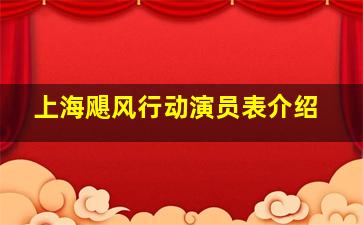 上海飓风行动演员表介绍